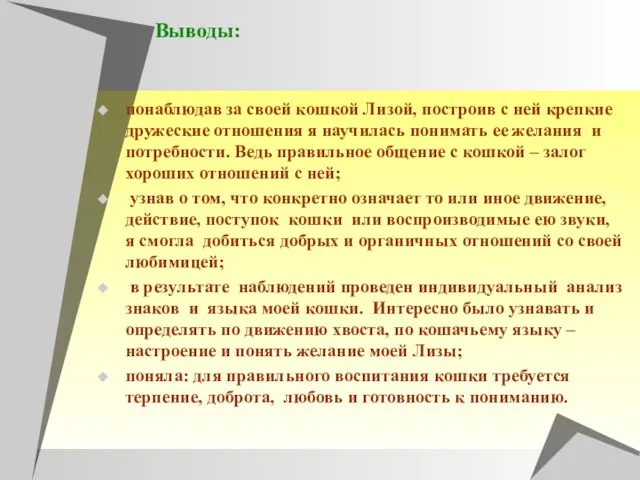 Выводы:

понаблюдав за своей кошкой Лизой, построив с ней крепкие дружеские отношения я научилась понимать ее желания и потребности. Ведь правильное общение с кошкой – залог хороших отношений с ней;

узнав о том, что конкретно означает то или иное движение, действие, поступок кошки или воспроизводимые ею звуки, я смогла добиться добрых и органичных отношений со своей любимицей;

в результате наблюдений проведен индивидуальный анализ знаков и языка моей кошки. Интересно было узнавать и определять по движению хвоста, по кошачьему языку – настроение и понять желание моей Лизы;

поняла: для правильного воспитания кошки требуется терпение, доброта, любовь и готовность к пониманию.